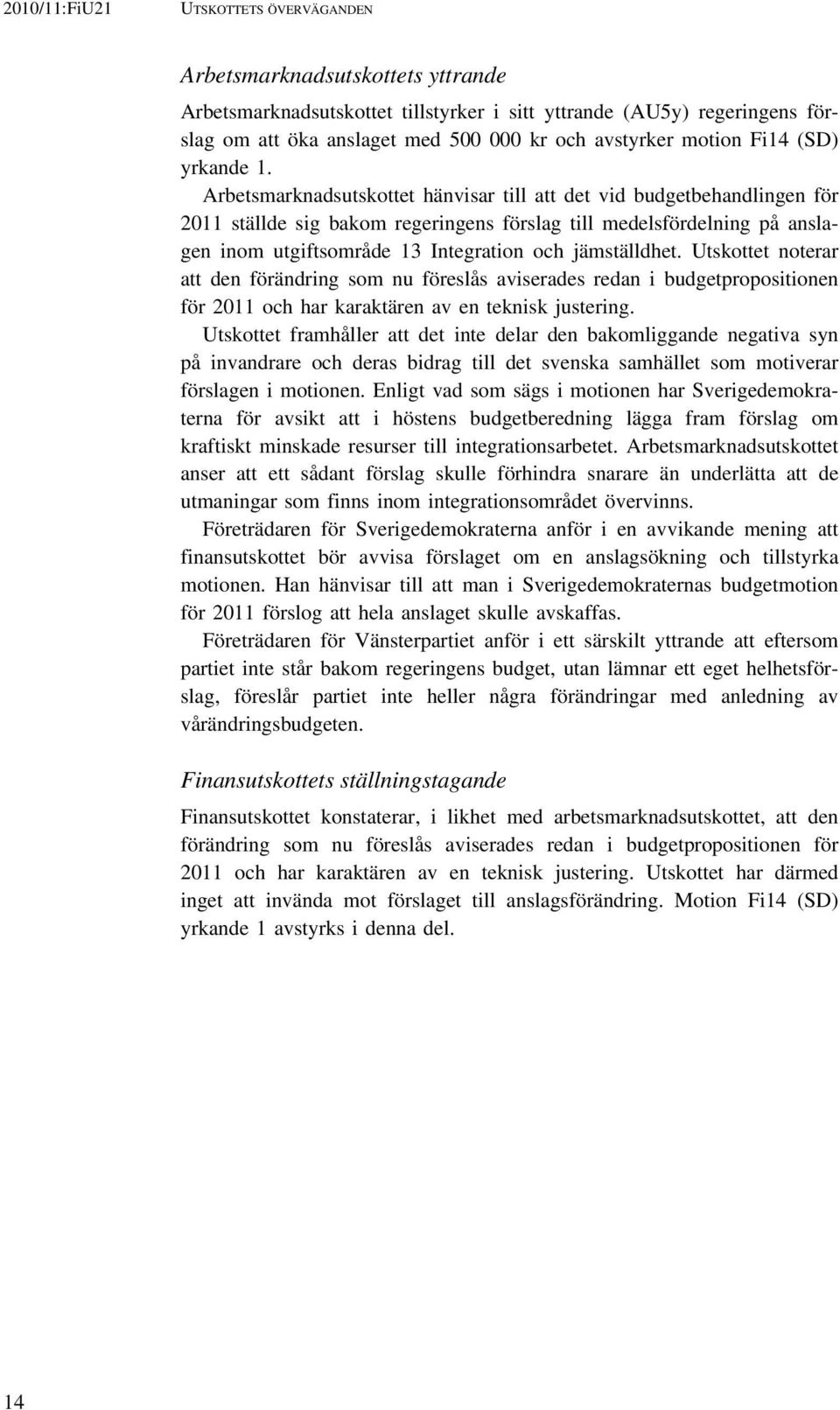 2010/11:FiU21 UTSKOTTETS ÖVERVÄGANDEN

Arbetsmarknadsutskottets yttrande

Arbetsmarknadsutskottet tillstyrker i sitt yttrande (AU5y) regeringens förslag om att öka anslaget med 500 000 kr och avstyrker motion Fi14 (SD) yrkande 1.

Arbetsmarknadsutskottet hänvisar till att det vid budgetbehandlingen för 2011 ställde sig bakom regeringens förslag till medelsfördelning på anslagen inom utgiftsområde 13 Integration och jämställdhet. Utskottet noterar att den förändring som nu föreslås aviserades redan i budgetpropositionen för 2011 och har karaktären av en teknisk justering.

Utskottet framhåller att det inte delar den bakomliggande negativa syn på invandrare och deras bidrag till det svenska samhället som motiverar förslagen i motionen. Enligt vad som sägs i motionen har Sverigedemokraterna för avsikt att i höstens budgetberedning lägga fram förslag om kraftiskt minskade resurser till integrationsarbetet. Arbetsmarknadsutskottet anser att ett sådant förslag skulle förhindra snarare än underlätta att de utmaningar som finns inom integrationsområdet övervinns.

Företrädaren för Sverigedemokraterna anför i en avvikande mening att finansutskottet bör avvisa förslaget om en anslagsökning och tillstyrka motionen. Han hänvisar till att man i Sverigedemokraternas budgetmotion för 2011 förslog att hela anslaget skulle avskaffas.

Företrädaren för Vänsterpartiet anför i ett särskilt yttrande att eftersom partiet inte står bakom regeringens budget, utan lämnar ett eget helhetsförslag, föreslår partiet inte heller några förändringar med anledning av vårändringsbudgeten.

Finansutskottets ställningstagande

Finansutskottet konstaterar, i likhet med arbetsmarknadsutskottet, att den förändring som nu föreslås aviserades redan i budgetpropositionen för 2011 och har karaktären av en teknisk justering. Utskottet har därmed inget att invända mot förslaget till anslagsförändring. Motion Fi14 (SD) yrkande 1 avstyrks i denna del.

14